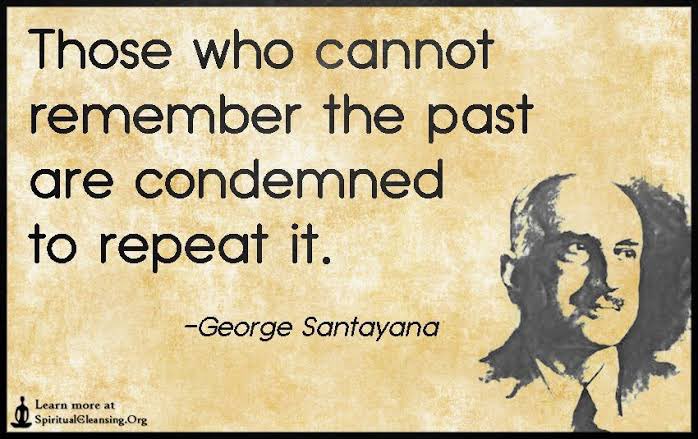 Those who cannot remember the past are condemned to repeat it.

-George Santayana

Learn more at SpiritualCleansing.Org